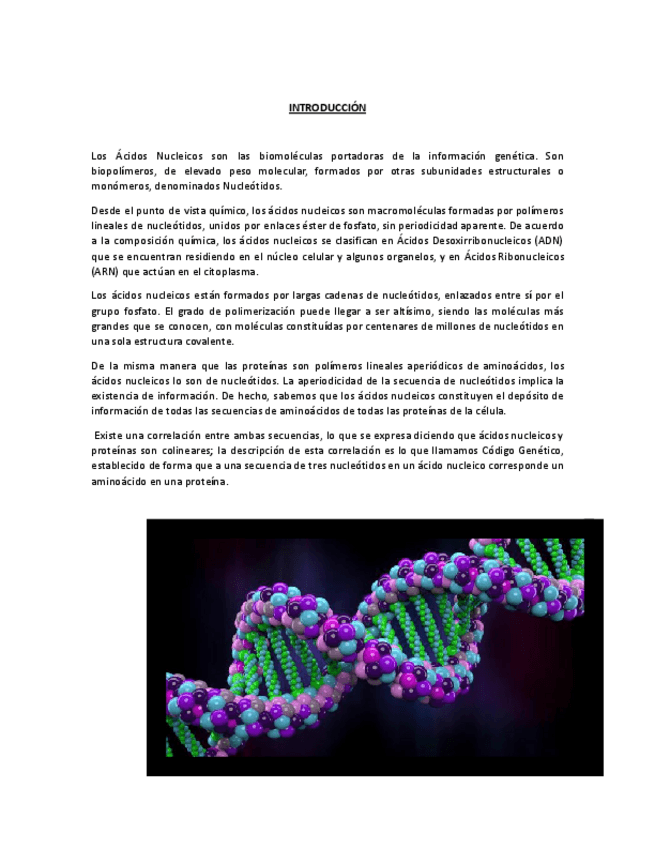 INTRODUCCIÓN

Los Ácidos Nucleicos son las biomoléculas portadoras de la información genética. Son biopolímeros, de elevado peso molecular, formados por otras subunidades estructurales o monómeros, denominados Nucleótidos.

Desde el punto de vista químico, los ácidos nucleicos son macromoléculas formadas por polímeros lineales de nucleótidos, unidos por enlaces éster de fosfato, sin periodicidad aparente. De acuerdo a la composición química, los ácidos nucleicos se clasifican en Ácidos Desoxirribonucleicos (ADN) que se encuentran residiendo en el núcleo celular y algunos organelos, y en Ácidos Ribonucleicos (ARN) que actúan en el citoplasma.

Los ácidos nucleicos están formados por largas cadenas de nucleótidos, enlazados entre sí por el grupo fosfato. El grado de polimerización puede llegar a ser altísimo, siendo las moléculas más grandes que se conocen, con moléculas constituídas por centenares de millones de nucleótidos en una sola estructura covalente.

De la misma manera que las proteínas son polímeros lineales aperiódicos de aminoácidos, los ácidos nucleicos lo son de nucleótidos. La aperiodicidad de la secuencia de nucleótidos implica la existencia de información. De hecho, sabemos que los ácidos nucleicos constituyen el depósito de información de todas las secuencias de aminoácidos de todas las proteínas de la célula.

Existe una correlación entre ambas secuencias, lo que se expresa diciendo que ácidos nucleicos y proteínas son colineares; la descripción de esta correlación es lo que llamamos Código Genético, establecido de forma que a una secuencia de tres nucleótidos en un ácido nucleico corresponde un aminoácido en una proteína.